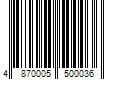 4 870005 500036